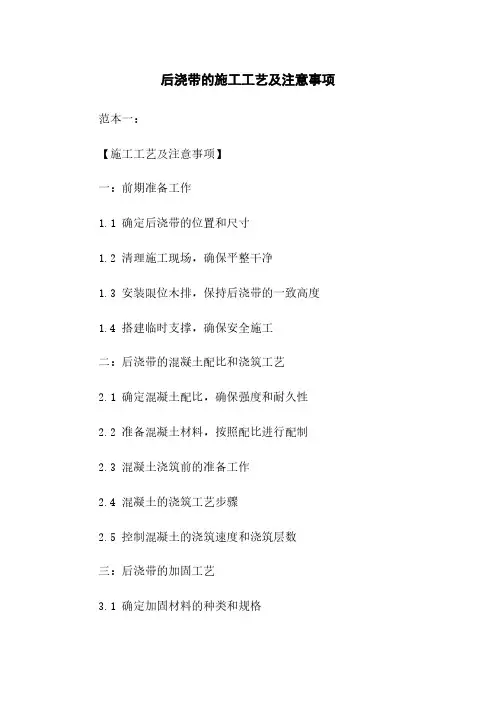 后浇带的施工工艺及注意事项

范本一：

【施工工艺及注意事项】

一：前期准备工作

1.1 确定后浇带的位置和尺寸

1.2 清理施工现场，确保平整干净

1.3 安装限位木排，保持后浇带的一致高度

1.4 搭建临时支撑，确保安全施工

二：后浇带的混凝土配比和浇筑工艺

2.1 确定混凝土配比，确保强度和耐久性

2.2 准备混凝土材料，按照配比进行配制

2.3 混凝土浇筑前的准备工作

2.4 混凝土的浇筑工艺步骤

2.5 控制混凝土的浇筑速度和浇筑层数

三：后浇带的加固工艺

3.1 确定加固材料的种类和规格